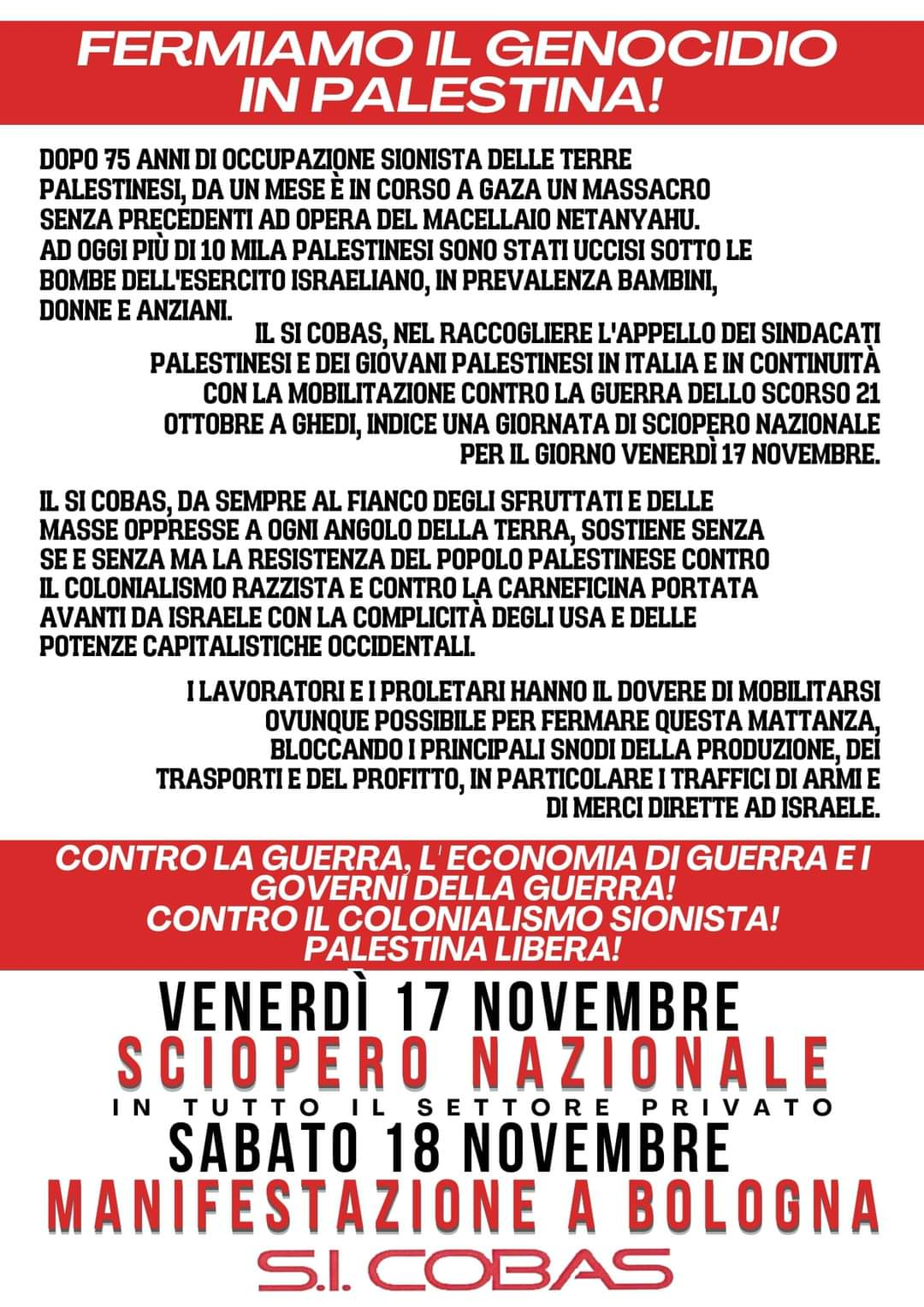 FERMIAMO IL GENOCIDIO IN PALESTINA!

DOPO 75 ANNI DI OCCUPAZIONE SIONISTA DELLE TERRE PALESTINESI, DA UN MESE È IN CORSO A GAZA UN MASSACRO SENZA PRECEDENTI AD OPERA DEL MACELLAIO NETANYAHU. AD OGGI PIÙ DI 10 MILA PALESTINESI SONO STATI UCCISI SOTTO LE BOMBE DELL'ESERCITO ISRAELIANO, IN PREVALENZA BAMBINI, DONNE E ANZIANI.

IL SI COBAS, NEL RACCOGLIERE L'APPELLO DEI SINDACATI PALESTINESI E DEI GIOVANI PALESTINESI IN ITALIA E IN CONTINUITÀ CON LA MOBILITAZIONE CONTRO LA GUERRA DELLO SCORSO 21 OTTOBRE A GHEDI, INDICE UNA GIORNATA DI SCIOPERO NAZIONALE PER IL GIORNO VENERDÌ 17 NOVEMBRE.

IL SI COBAS, DA SEMPRE AL FIANCO DEGLI SFRUTTATI E DELLE MASSE OPPRESSE A OGNI ANGOLO DELLA TERRA, SOSTIENE SENZA SE E SENZA MA LA RESISTENZA DEL POPOLO PALESTINESE CONTRO IL COLONIALISMO RAZZISTA E CONTRO LA CARNEFICINA PORTATA AVANTI DA ISRAELE CON LA COMPLICITÀ DEGLI USA E DELLE POTENZE CAPITALISTICHE OCCIDENTALI.

I LAVORATORI E I PROLETARI HANNO IL DOVERE DI MOBILITARSI OVUNQUE POSSIBILE PER FERMARE QUESTA MATTANZA, BLOCCANDO I PRINCIPALI SNODI DELLA PRODUZIONE, DEI TRASPORTI E DEL PROFITTO, IN PARTICOLARE I TRAFFICI DI ARMI E DI MERCI DIRETTE AD ISRAELE.

CONTRO LA GUERRA, L'ECONOMIA DI GUERRA E I GOVERNI DELLA GUERRA!
CONTRO IL COLONIALISMO SIONISTA!
PALESTINA LIBERA!

VENERDÌ 17 NOVEMBRE
SCIOPERO NAZIONALE
IN TUTTO IL SETTORE PRIVATO
SABATO 18 NOVEMBRE
MANIFESTAZIONE A BOLOGNA
S.I. COBAS